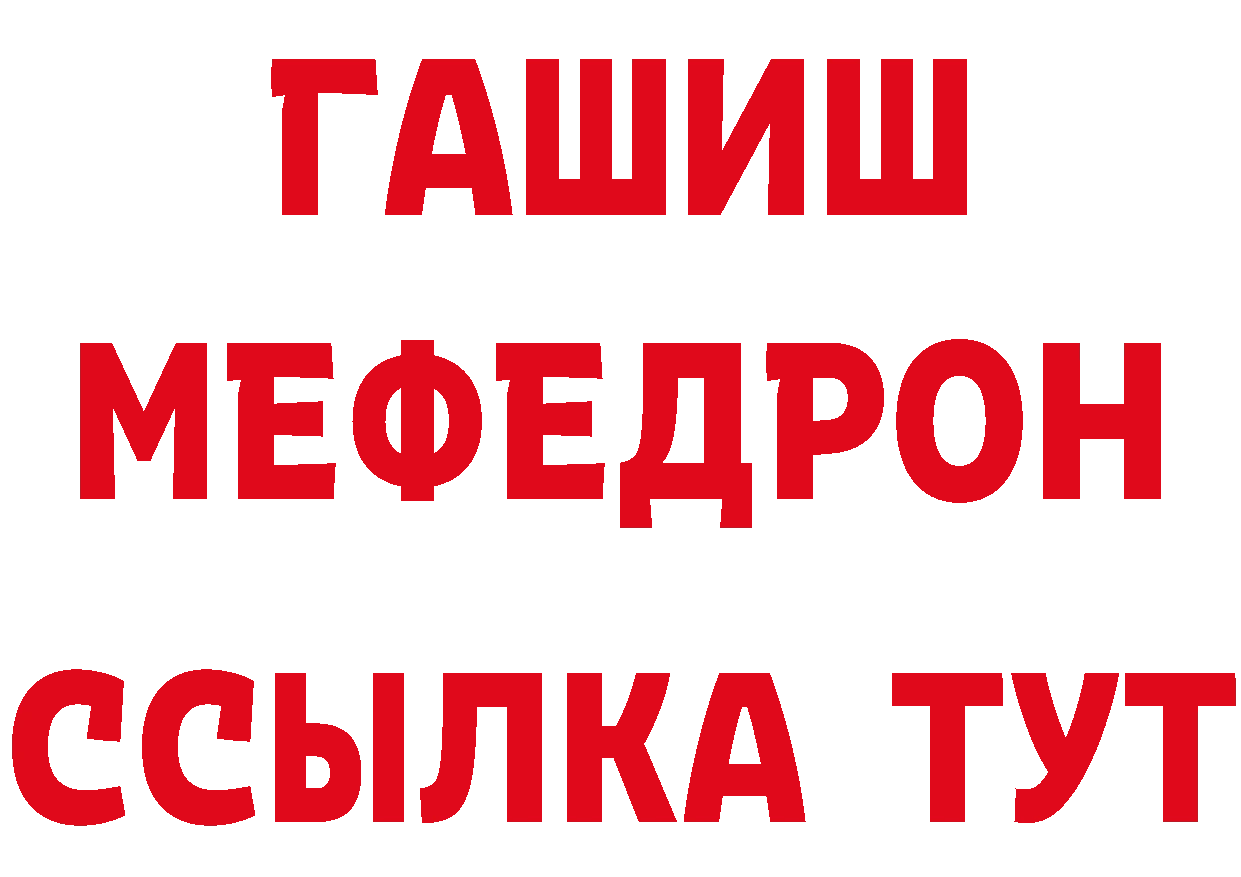 ГАШИШ
МЕФЕДРОН
ССЫЛКА ТУТ